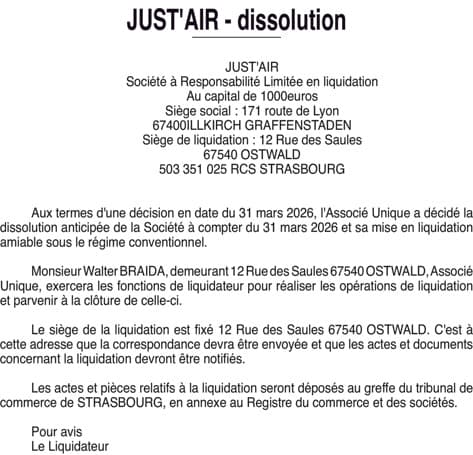 JUST'AIR - dissolution

JUST'AIR
Société à Responsabilité Limitée en liquidation
Au capital de 1000euros
Siège social : 171 route de Lyon
67400ILLKIRCH GRAFFENSTADEN
Siège de liquidation : 12 Rue des Saules
67540 OSTWALD
503 351 025 RCS STRASBOURG

Aux termes d'une décision en date du 31 mars 2026, l'Associé Unique a décidé la dissolution anticipée de la Société à compter du 31 mars 2026 et sa mise en liquidation amiable sous le régime conventionnel.

Monsieur Walter BRAIDA, demeurant 12 Rue des Saules 67540 OSTWALD, Associé Unique, exercera les fonctions de liquidateur pour réaliser les opérations de liquidation et parvenir à la clôture de celle-ci.

Le siège de la liquidation est fixé 12 Rue des Saules 67540 OSTWALD. C'est à cette adresse que la correspondance devra être envoyée et que les actes et documents concernant la liquidation devront être notifiés.

Les actes et pièces relatifs à la liquidation seront déposés au greffe du tribunal de commerce de STRASBOURG, en annexe au Registre du commerce et des sociétés.

Pour avis
Le Liquidateur